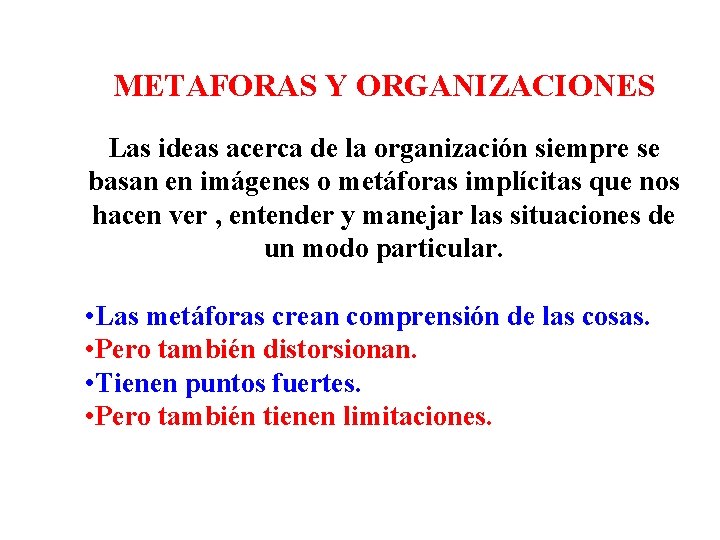 METAFORAS Y ORGANIZACIONES

Las ideas acerca de la organización siempre se basan en imágenes o metáforas implícitas que nos hacen ver , entender y manejar las situaciones de un modo particular.

•Las metáforas crean comprensión de las cosas.
•Pero también distorsionan.
•Tienen puntos fuertes.
•Pero también tienen limitaciones.